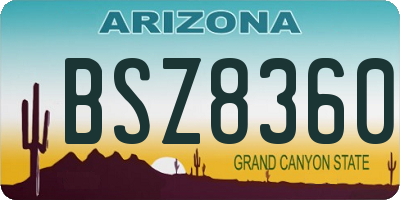 ARIZONA

BSZ8360

GRAND CANYON STATE